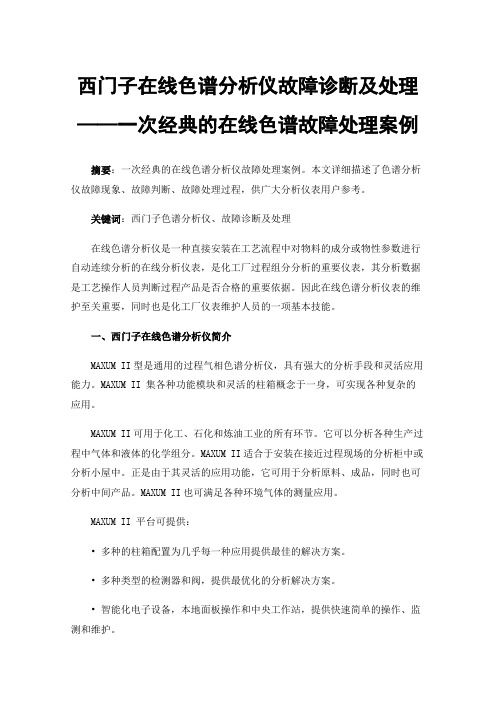 西门子在线色谱分析仪故障诊断及处理

——一次经典的在线色谱故障处理案例

摘要：一次经典的在线色谱分析仪故障处理案例。本文详细描述了色谱分析仪故障现象、故障判断、故障处理过程，供广大分析仪表用户参考。

关键词：西门子色谱分析仪、故障诊断及处理

在线色谱分析仪是一种直接安装在工艺流程中对物料的成分或物性参数进行自动连续分析的在线分析仪表，是化工厂过程组分分析的重要仪表，其分析数据是工艺操作人员判断过程产品是否合格的重要依据。因此在线色谱分析仪表的维护至关重要，同时也是化工厂仪表维护人员的一项基本技能。

一、西门子在线色谱分析仪简介

MAXUM II 型是通用的过程气相色谱分析仪，具有强大的分析手段和灵活应用能力。MAXUM II 集各种功能模块和灵活的柱箱概念于一身，可实现各种复杂的应用。

MAXUM II 可用于化工、石化和炼油工业的所有环节。它可以分析各种生产过程中气体和液体的化学组分。MAXUM II 适合于安装在接近过程现场的分析柜中或分析小屋中。正是由于其灵活的应用功能，它可用于分析原料、成品，同时也可分析中间产品。MAXUM II 也可满足各种环境气体的测量应用。

MAXUM II 平台可提供：

· 多种的柱箱配置为几乎每一种应用提供最佳的解决方案。

· 多种类型的检测器和阀，提供最优化的分析解决方案。

· 智能化电子设备，本地面板操作和中央工作站，提供快速简单的操作、监测和维护。